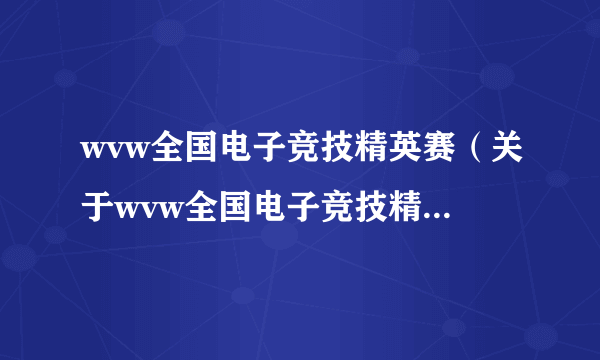 wvw全国电子竞技精英赛（关于wvw全国电子竞技精...